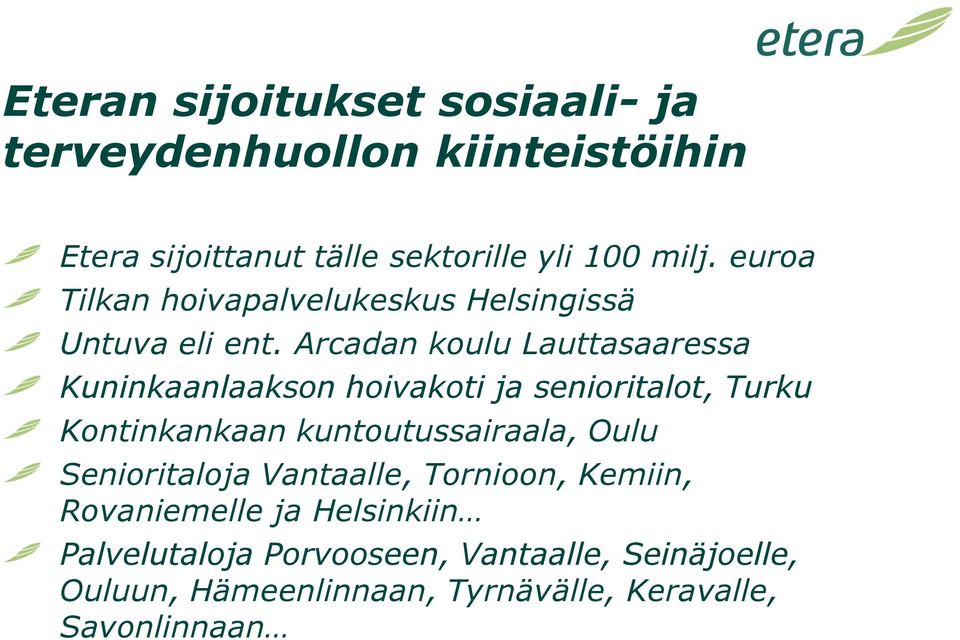 etera

Eteran sijoitukset sosiaali- ja terveydenhuollon kiinteistöihin

Etera sijoittanut tälle sektorille yli 100 milj. euroa
Tilkan hoivapalvelukeskus Helsingissä
Untuva eli ent. Arcadan koulu Lauttasaaressa
Kuninkaanlaakson hoivakoti ja senioritalot, Turku
Kontinkankaan kuntoutussairaala, Oulu
Senioritaloja Vantaalle, Tornioon, Kemiin, Rovaniemelle ja Helsinkiin…
Palvelutaloja Porvooseen, Vantaalle, Seinäjoelle, Ouluun, Hämeenlinnaan, Tyrnävälle, Keravalle, Savonlinnaan…